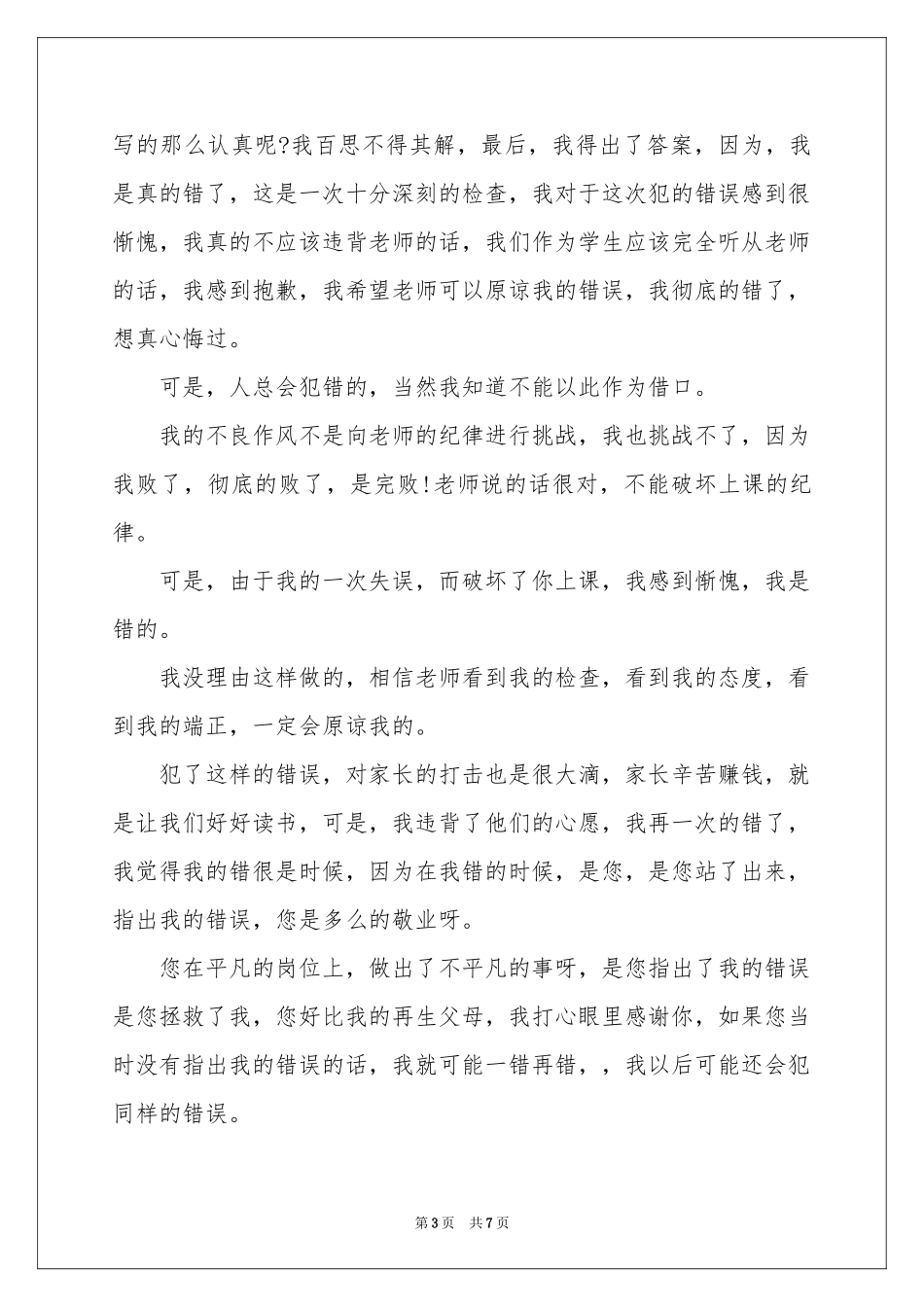 写的那么认真呢?我百思不得其解，最后，我得出了答案，因为，我是真的错了，这是一次十分深刻的检查，我对于这次犯的错误感到很惭愧，我真的不应该违背老师的话，我们作为学生应该完全听从老师的话，我感到抱歉，我希望老师可以原谅我的错误，我彻底的错了，想真心悔过。

可是，人总会犯错的，当然我知道不能以此作为借口。

我的不良作风不是向老师的纪律进行挑战，我也挑战不了，因为我败了，彻底的败了，是完败!老师说的话很对，不能破坏上课的纪律。

可是，由于我的一次失误，而破坏了你上课，我感到惭愧，我是错的。

我没理由这样做的，相信老师看到我的检查，看到我的态度，看到我的端正，一定会原谅我的。

犯了这样的错误，对家长的打击也是很大滴，家长辛苦赚钱，就是让我们好好读书，可是，我违背了他们的心愿，我再一次的错了，我觉得我的错很是时候，因为在我错的时候，是您，是您站了出来，指出我的错误，您是多么的敬业呀。

您在平凡的岗位上，做出了不平凡的事呀，是您指出了我的错误是您拯救了我，您好比我的再生父母，我打心眼里感谢你，如果您当时没有指出我的错误的话，我就可能一错再错，，我以后可能还会犯同样的错误。

第3页 共7页